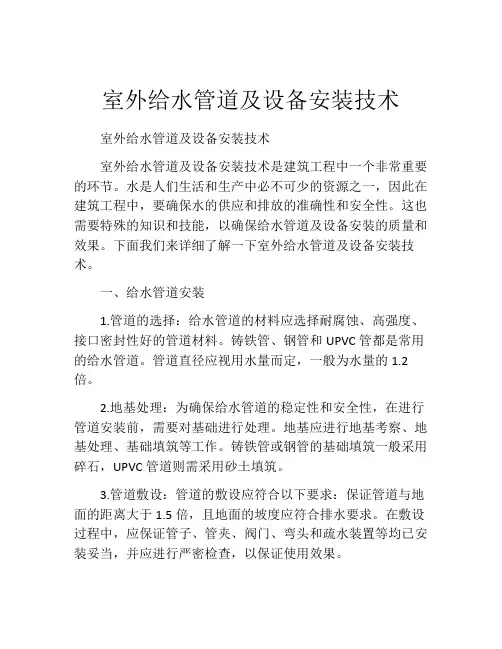 室外给水管道及设备安装技术

室外给水管道及设备安装技术

室外给水管道及设备安装技术是建筑工程中一个非常重要的环节。水是人们生活和生产中必不可少的资源之一，因此在建筑工程中，要确保水的供应和排放的准确性和安全性。这也需要特殊的知识和技能，以确保给水管道及设备安装的质量和效果。下面我们来详细了解一下室外给水管道及设备安装技术。

一、给水管道安装

1.管道的选择：给水管道的材料应选择耐腐蚀、高强度、接口密封性好的管道材料。铸铁管、钢管和 UPVC 管都是常用的给水管道。管道直径应视用水量而定，一般为水量的 1.2 倍。

2.地基处理：为确保给水管道的稳定性和安全性，在进行管道安装前，需要对基础进行处理。地基应进行地基考察、地基处理、基础填筑等工作。铸铁管或钢管的基础填筑一般采用碎石，UPVC 管道则需采用砂土填筑。

3.管道敷设：管道的敷设应符合以下要求：保证管道与地面的距离大于 1.5 倍，且地面的坡度应符合排水要求。在敷设过程中，应保证管子、管夹、阀门、弯头和疏水装置等均已安装妥当，并应进行严密检查，以保证使用效果。